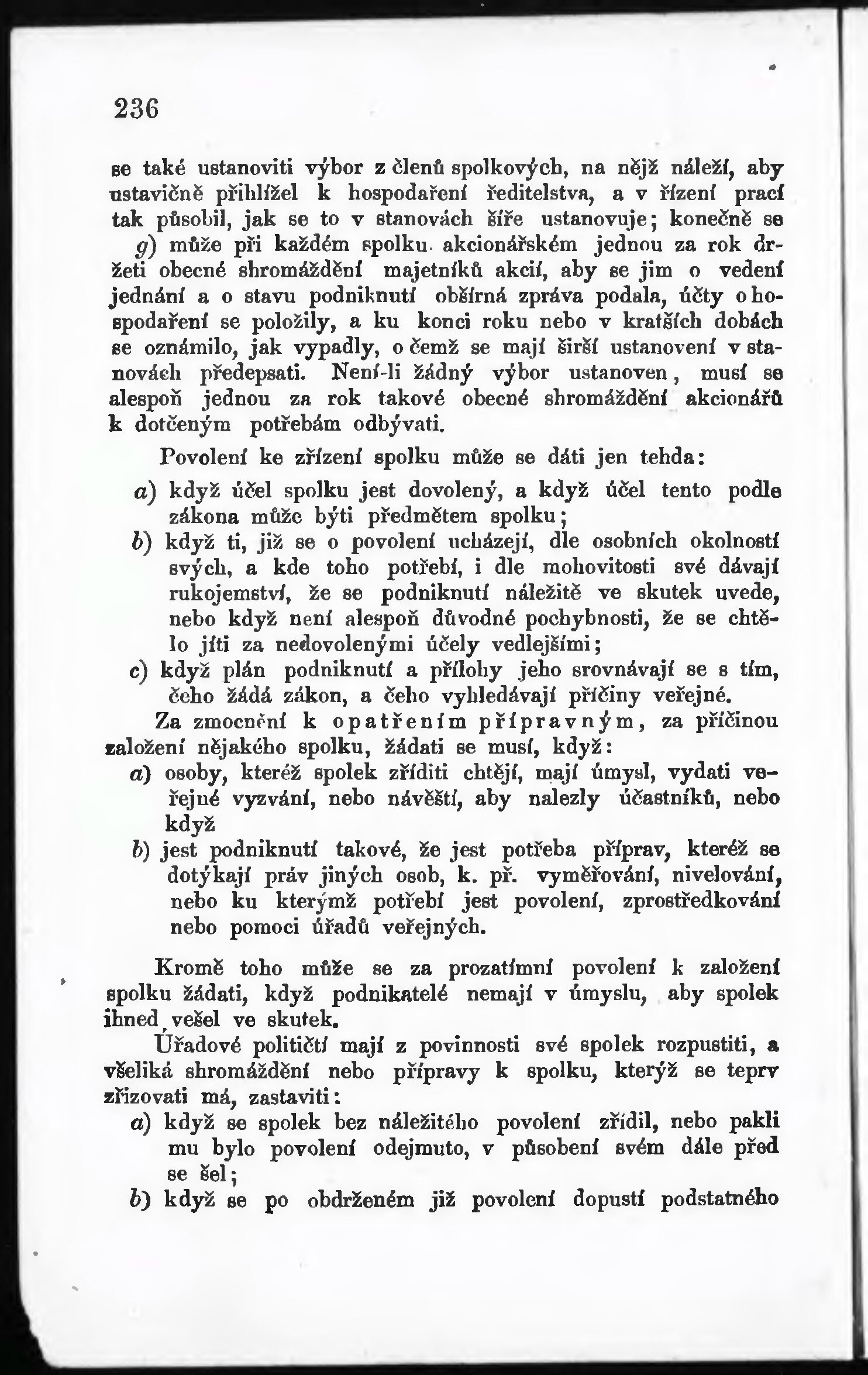 236

se také ustanoviti výbor z členů spolkových, na nějž náleží, aby ustavičně přihlížel k hospodaření ředitelstva, a v řízení prací tak působil, jak se to v stanovách šíře ustanovuje; konečně se g) může při každém spolku akcionářském jednou za rok držeti obecné shromáždění majetníků akcií, aby se jim o vedení jednání a o stavu podniknutí obšírná zpráva podala, účty o hospodaření se položily, a ku konci roku nebo v kratších dobách se oznámilo, jak vypadly, o čemž se mají širší ustanovení v stanovách předepsati. Není-li žádný výbor ustanoven, musí se alespoň jednou za rok takové obecné shromáždění akcionářů k dotčeným potřebám odbývati.

Povolení ke zřízení spolku může se dáti jen tehda:

a) když účel spolku jest dovolený, a když účel tento podle zákona může býti předmětem spolku;

b) když ti, již se o povolení ucházejí, dle osobních okolností svých, a kde toho potřebí, i dle mohovitosti své dávají rukojemství, že se podniknutí náležitě ve skutek uvede, nebo když není alespoň důvodné pochybnosti, že se chtělo jíti za nedovolenými účely vedlejšími;

c) když plán podniknutí a přílohy jeho srovnávají se s tím, čeho žádá zákon, a čeho vyhledávají příčiny veřejné.

Za zmocnění k opatřením přípravným, za příčinou založení nějakého spolku, žádati se musí, když:

a) osoby, kteréž spolek zříditi chtějí, mají úmysl, vydati veřejné vyzvání, nebo návěští, aby nalezly účastníků, nebo když

b) jest podniknutí takové, že jest potřeba příprav, kteréž se dotýkají práv jiných osob, k. př. vyměřování, nivelování, nebo ku kterýmž potřebí jest povolení, zprostředkování nebo pomoci úřadů veřejných.

Kromě toho může se za prozatímní povolení k založení spolku žádati, když podnikatelé nemají v úmyslu, aby spolek ihned vešel ve skutek.

Úřadové političtí mají z povinnosti své spolek rozpustiti, a všeliká shromáždění nebo přípravy k spolku, kterýž se teprv zřizovati má, zastaviti:

a) když se spolek bez náležitého povolení zřídil, nebo pakli mu bylo povolení odejmuto, v působení svém dále před se šel;

b) když se po obdrženém již povolení dopustí podstatného